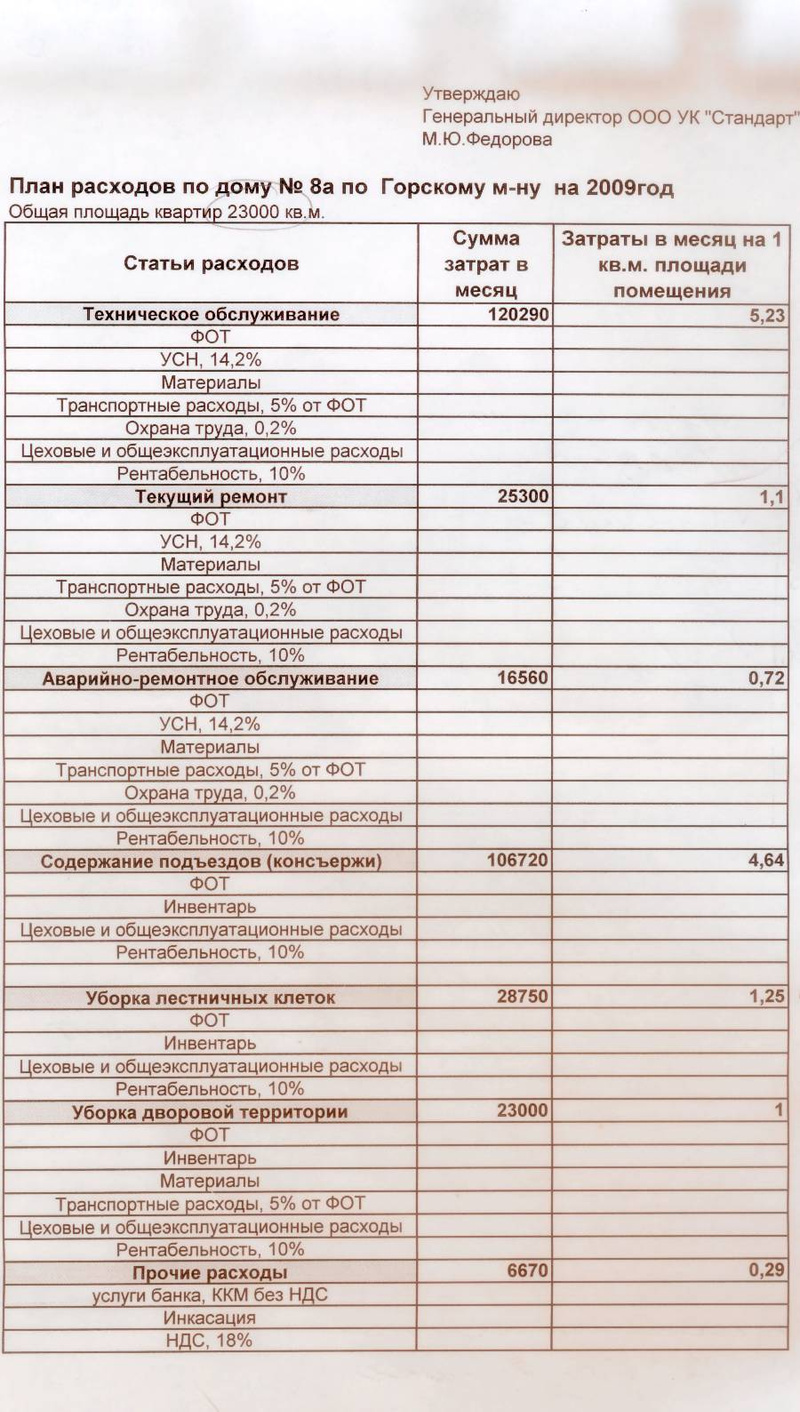 Утверждаю
Генеральный директор ООО УК "Стандарт"
М.Ю.Федорова

План расходов по дому № 8а по Горскому м-ну на 2009год
Общая площадь квартир 23000 кв.м.

| Статьи расходов | Сумма затрат в месяц | Затраты в месяц на 1 кв.м. площади помещения |
|---|---|---|
| Техническое обслуживание | 120290 | 5,23 |
| ФОТ | | |
| УСН, 14,2% | | |
| Материалы | | |
| Транспортные расходы, 5% от ФОТ | | |
| Охрана труда, 0,2% | | |
| Цеховые и общеэксплуатационные расходы | | |
| Рентабельность, 10% | | |
| Текущий ремонт | 25300 | 1,1 |
| ФОТ | | |
| УСН, 14,2% | | |
| Материалы | | |
| Транспортные расходы, 5% от ФОТ | | |
| Охрана труда, 0,2% | | |
| Цеховые и общеэксплуатационные расходы | | |
| Рентабельность, 10% | | |
| Аварийно-ремонтное обслуживание | 16560 | 0,72 |
| ФОТ | | |
| УСН, 14,2% | | |
| Материалы | | |
| Транспортные расходы, 5% от ФОТ | | |
| Охрана труда, 0,2% | | |
| Цеховые и общеэксплуатационные расходы | | |
| Рентабельность, 10% | | |
| Содержание подъездов (консъержи) | 106720 | 4,64 |
| ФОТ | | |
| Инвентарь | | |
| Цеховые и общеэксплуатационные расходы | | |
| Рентабельность, 10% | | |
| | | |
| Уборка лестничных клеток | 28750 | 1,25 |
| ФОТ | | |
| Инвентарь | | |
| Цеховые и общеэксплуатационные расходы | | |
| Рентабельность, 10% | | |
| Уборка дворовой территории | 23000 | 1 |
| ФОТ | | |
| Инвентарь | | |
| Материалы | | |
| Транспортные расходы, 5% от ФОТ | | |
| Цеховые и общеэксплуатационные расходы | | |
| Рентабельность, 10% | | |
| Прочие расходы | 6670 | 0,29 |
| услуги банка, ККМ без НДС | | |
| Инкасация | | |
| НДС, 18% | | |